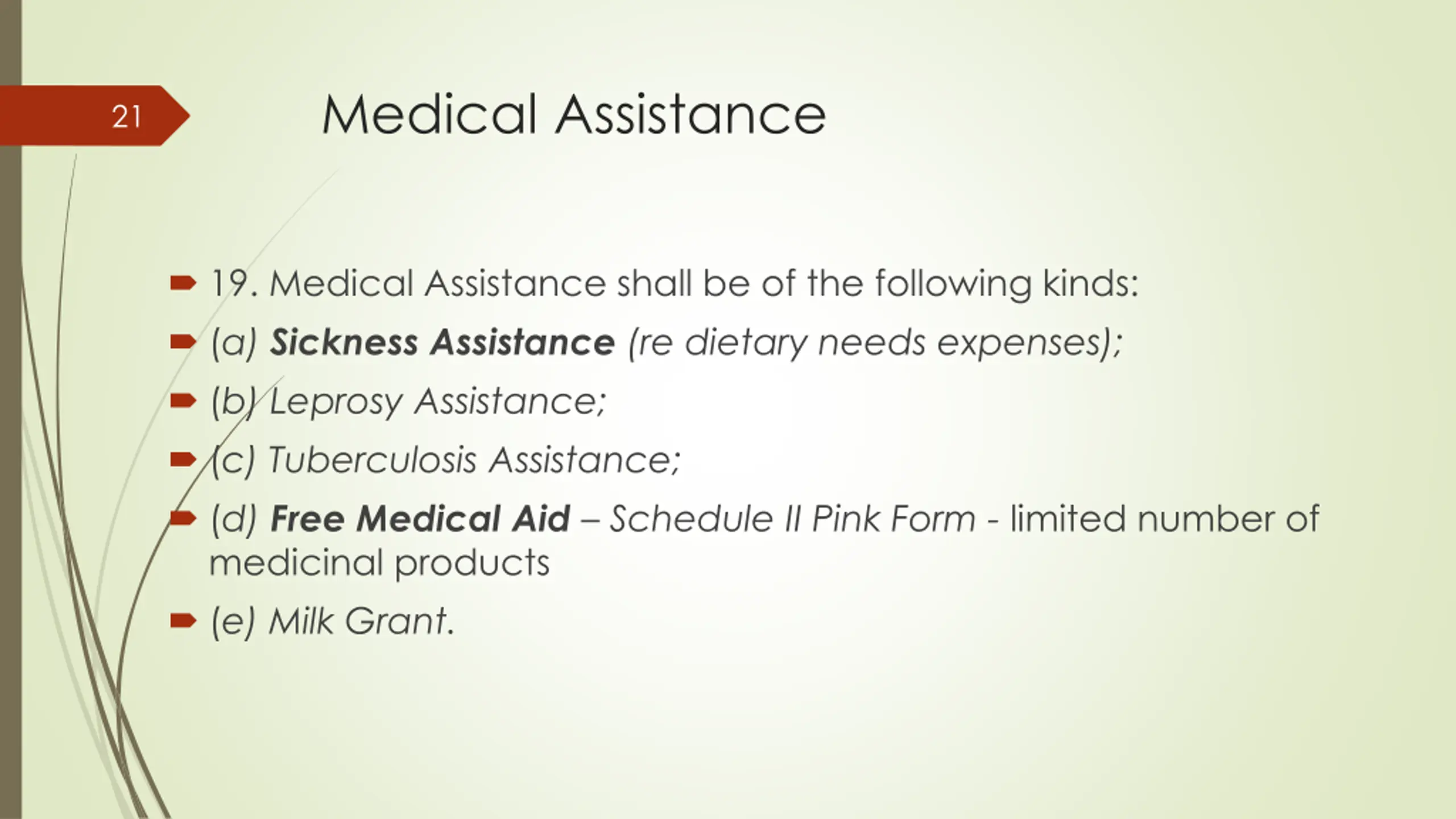 21

Medical Assistance

➨ 19. Medical Assistance shall be of the following kinds:

➨ (a) Sickness Assistance (re dietary needs expenses);

➨ (b) Leprosy Assistance;

➨ (c) Tuberculosis Assistance;

➨ (d) Free Medical Aid – Schedule II Pink Form - limited number of medicinal products

➨ (e) Milk Grant.